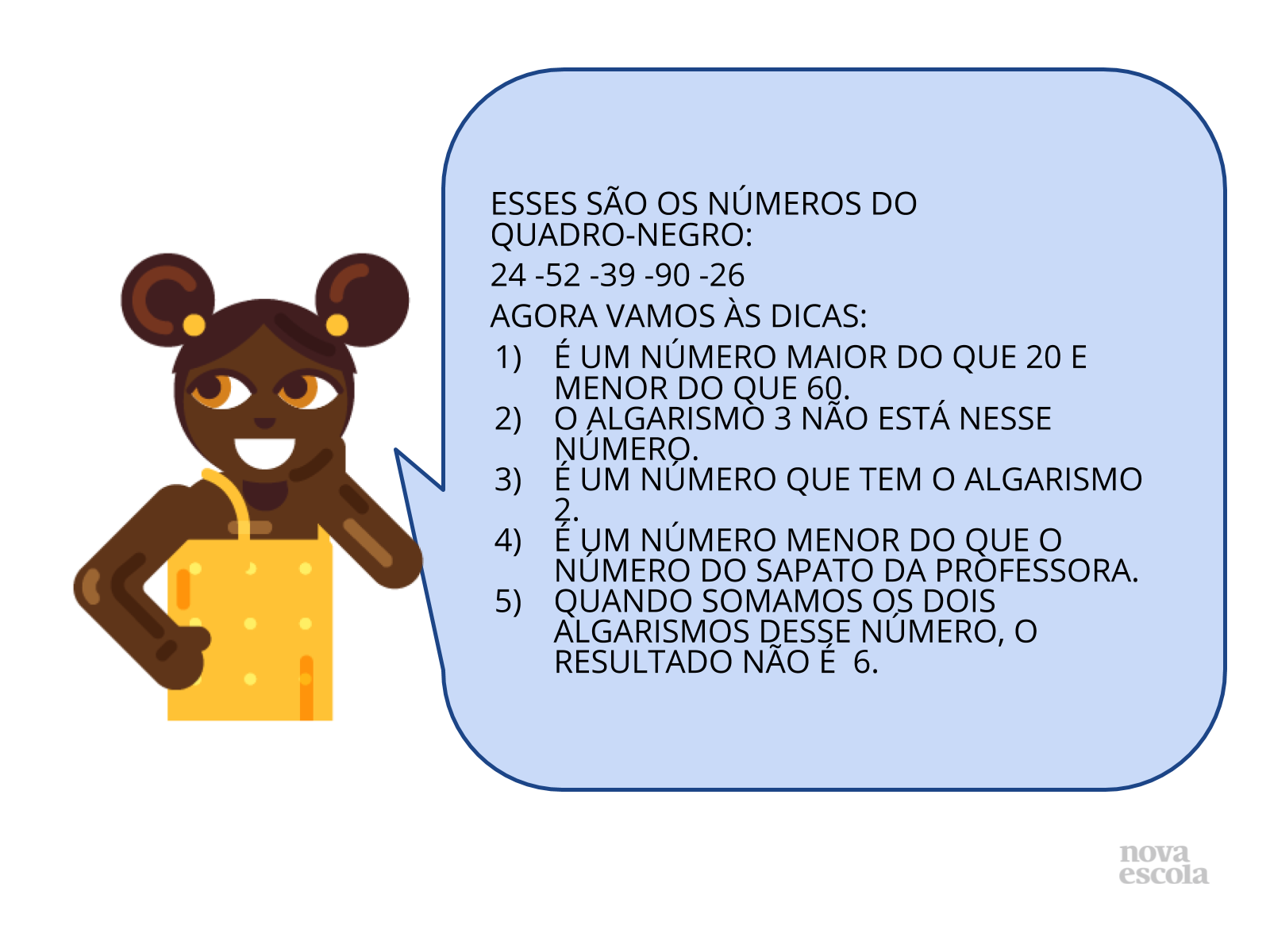 ESSES SÃO OS NÚMEROS DO QUADRO-NEGRO:

24 -52 -39 -90 -26

AGORA VAMOS ÀS DICAS:

1) É UM NÚMERO MAIOR DO QUE 20 E MENOR DO QUE 60.
2) O ALGARISMO 3 NÃO ESTÁ NESSE NÚMERO.
3) É UM NÚMERO QUE TEM O ALGARISMO 2.
4) É UM NÚMERO MENOR DO QUE O NÚMERO DO SAPATO DA PROFESSORA.
5) QUANDO SOMAMOS OS DOIS ALGARISMOS DESSE NÚMERO, O RESULTADO NÃO É 6.

nova escola